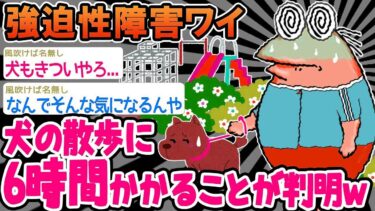 強迫性障害ワイ

風吹けば名無し
犬もきついやろ…

風吹けば名無し
なんでそんな気になるんや

犬の散歩に
6時間かかることが判明w